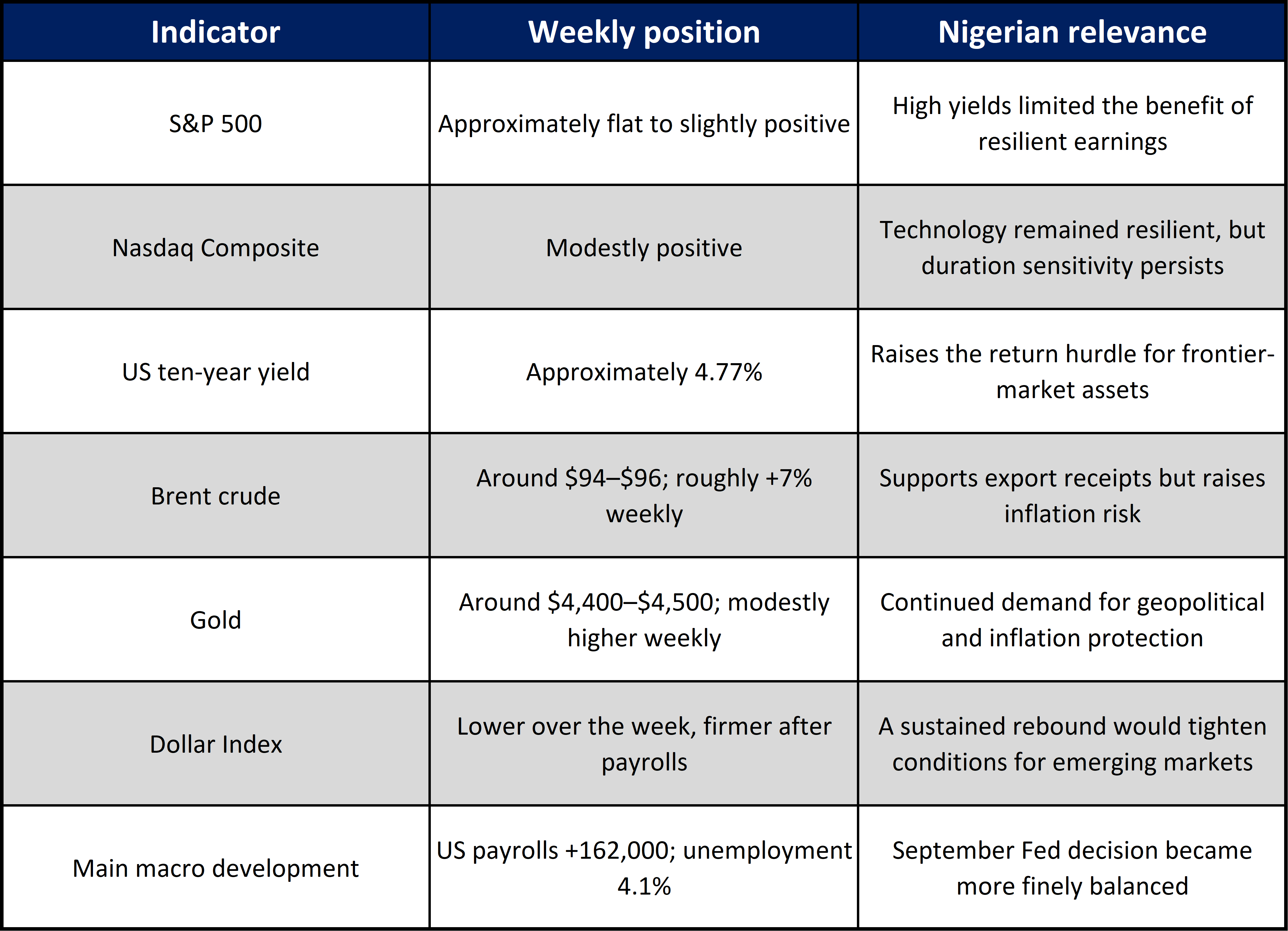 | Indicator | Weekly position | Nigerian relevance |
|---|---|---|
| S&P 500 | Approximately flat to slightly positive | High yields limited the benefit of resilient earnings |
| Nasdaq Composite | Modestly positive | Technology remained resilient, but duration sensitivity persists |
| US ten-year yield | Approximately 4.77% | Raises the return hurdle for frontier-market assets |
| Brent crude | Around $94–$96; roughly +7% weekly | Supports export receipts but raises inflation risk |
| Gold | Around $4,400–$4,500; modestly higher weekly | Continued demand for geopolitical and inflation protection |
| Dollar Index | Lower over the week, firmer after payrolls | A sustained rebound would tighten conditions for emerging markets |
| Main macro development | US payrolls +162,000; unemployment 4.1% | September Fed decision became more finely balanced |